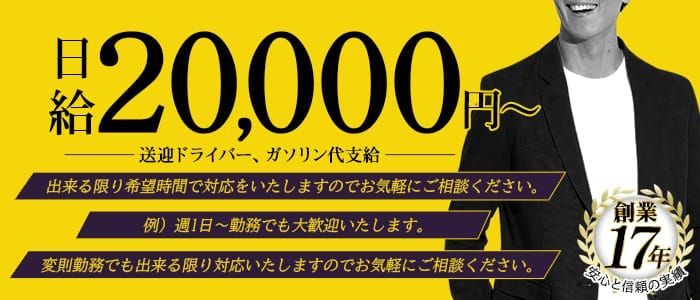 日給20,000円～

送迎ドライバー、ガソリン代支給

出来る限り希望時間で対応をいたしますのでお気軽にご相談ください。

例）週1日～勤務でも大歓迎いたします。

変則勤務でも出来る限り対応いたしますのでお気軽にご相談ください。

創業17年

安心と信頼の実績